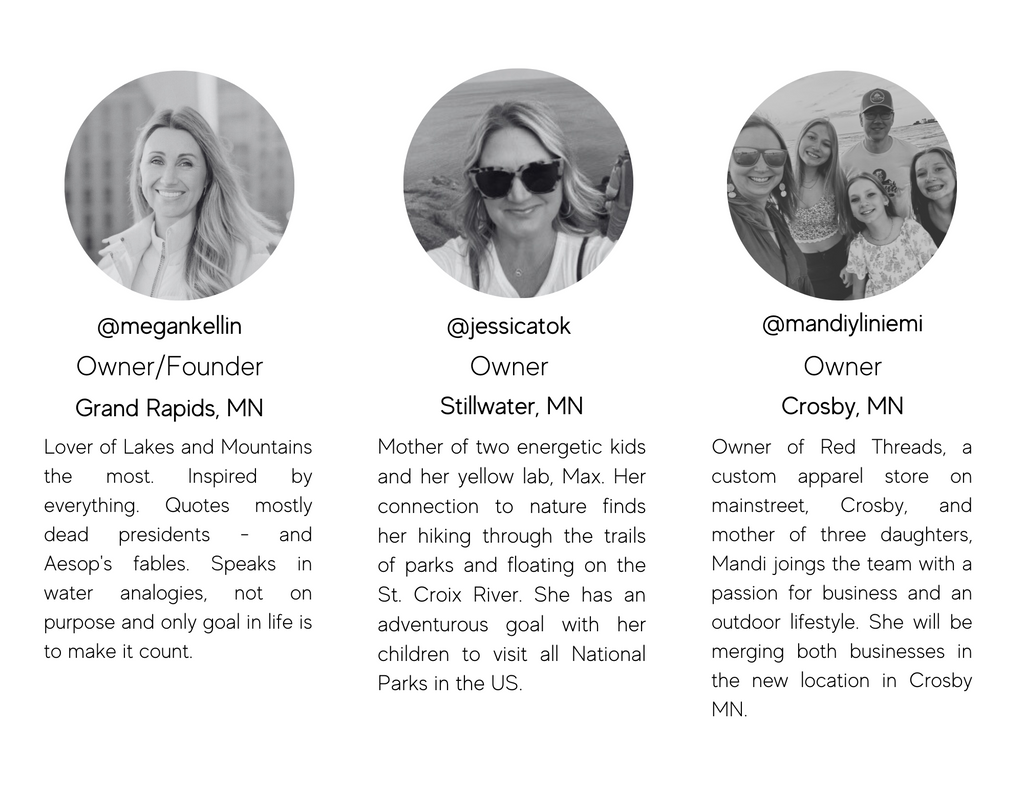 @megankellin

Owner/Founder

Grand Rapids, MN

Lover of Lakes and Mountains the most. Inspired by everything. Quotes mostly dead presidents - and Aesop's fables. Speaks in water analogies, not on purpose and only goal in life is to make it count.

@jessicatok

Owner

Stillwater, MN

Mother of two energetic kids and her yellow lab, Max. Her connection to nature finds her hiking through the trails of parks and floating on the St. Croix River. She has an adventurous goal with her children to visit all National Parks in the US.

@mandiyliniemi

Owner

Crosby, MN

Owner of Red Threads, a custom apparel store on mainstreet, Crosby, and mother of three daughters, Mandi joings the team with a passion for business and an outdoor lifestyle. She will be merging both businesses in the new location in Crosby MN.